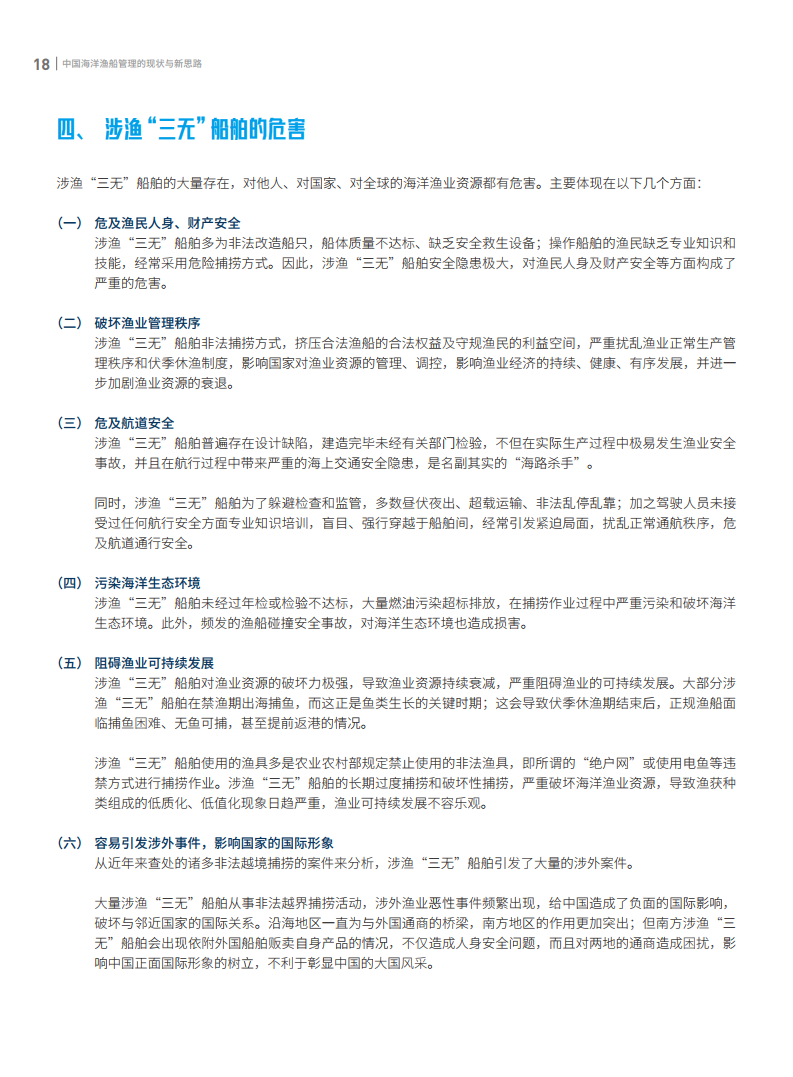 18 | 中国海洋渔船管理的现状与新思路

四、涉渔“三无”船舶的危害

涉渔“三无”船舶的大量存在，对他人、对国家、对全球的海洋渔业资源都有危害。主要体现在以下几个方面：

（一） 危及渔民人身、财产安全
涉渔“三无”船舶多为非法改造船只，船体质量不达标、缺乏安全救生设备；操作船舶的渔民缺乏专业知识和技能，经常采用危险捕捞方式。因此，涉渔“三无”船舶安全隐患极大，对渔民人身及财产安全等方面构成了严重的危害。

（二） 破坏渔业管理秩序
涉渔“三无”船舶非法捕捞方式，挤压合法渔船的合法权益及守规渔民的利益空间，严重扰乱渔业正常生产管理秩序和伏季休渔制度，影响国家对渔业资源的管理、调控，影响渔业经济的持续、健康、有序发展，并进一步加剧渔业资源的衰退。

（三） 危及航道安全
涉渔“三无”船舶普遍存在设计缺陷，建造完毕未经有关部门检验，不但在实际生产过程中极易发生渔业安全事故，并且在航行过程中带来严重的海上交通安全隐患，是名副其实的“海路杀手”。

同时，涉渔“三无”船舶为了躲避检查和监管，多数昼伏夜出、超载运输、非法乱停乱靠；加之驾驶人员未接受过任何航行安全方面专业知识培训，盲目、强行穿越于船舶间，经常引发紧迫局面，扰乱正常通航秩序，危及航道通行安全。

（四） 污染海洋生态环境
涉渔“三无”船舶未经过年检或检验不达标，大量燃油污染超标排放，在捕捞作业过程中严重污染和破坏海洋生态环境。此外，频发的渔船碰撞安全事故，对海洋生态环境也造成损害。

（五） 阻碍渔业可持续发展
涉渔“三无”船舶对渔业资源的破坏力极强，导致渔业资源持续衰减，严重阻碍渔业的可持续发展。大部分涉渔“三无”船舶在禁渔期出海捕鱼，而这正是鱼类生长的关键时期；这会导致伏季休渔期结束后，正规渔船面临捕鱼困难、无鱼可捕，甚至提前返港的情况。

涉渔“三无”船舶使用的渔具多是农业农村部规定禁止使用的非法渔具，即所谓的“绝户网”或使用电鱼等违禁方式进行捕捞作业。涉渔“三无”船舶的长期过度捕捞和破坏性捕捞，严重破坏海洋渔业资源，导致渔获种类组成的低质化、低值化现象日趋严重，渔业可持续发展不容乐观。

（六） 容易引发涉外事件，影响国家的国际形象
从近年来查处的诸多非法越境捕捞的案件来分析，涉渔“三无”船舶引发了大量的涉外案件。

大量涉渔“三无”船舶从事非法越界捕捞活动，涉外渔业恶性事件频繁出现，给中国造成了负面的国际影响，破坏与邻近国家的国际关系。沿海地区一直为与外国通商的桥梁，南方地区的作用更加突出；但南方涉渔“三无”船舶会出现依附外国船舶贩卖自身产品的情况，不仅造成人身安全问题，而且对两地的通商造成困扰，影响中国正面国际形象的树立，不利于彰显中国的大国风采。